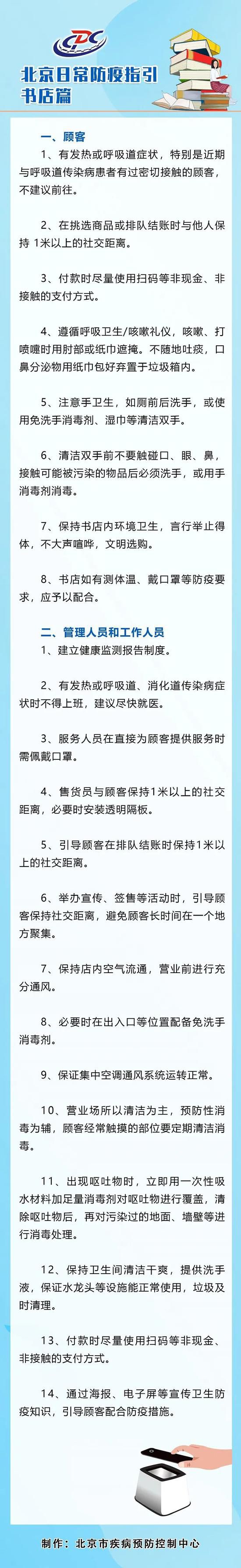 CDC

北京日常防疫指引
书店篇

一、顾客

1、有发热或呼吸道症状，特别是近期与呼吸道传染病患者有过密切接触的顾客，不建议前往。

2、在挑选商品或排队结账时与他人保持 1米以上的社交距离。

3、付款时尽量使用扫码等非现金、非接触的支付方式。

4、遵循呼吸卫生/咳嗽礼仪，咳嗽、打喷嚏时用肘部或纸巾遮掩。不随地吐痰，口鼻分泌物用纸巾包好弃置于垃圾箱内。

5、注意手卫生，如厕前后洗手，或使用免洗手消毒剂、湿巾等清洁双手。

6、清洁双手前不要触碰口、眼、鼻，接触可能被污染的物品后必须洗手，或用手消毒剂消毒。

7、保持书店内环境卫生，言行举止得体，不大声喧哗，文明选购。

8、书店如有测体温、戴口罩等防疫要求，应予以配合。

二、管理人员和工作人员

1、建立健康监测报告制度。

2、有发热或呼吸道、消化道传染病症状时不得上班，建议尽快就医。

3、服务人员在直接为顾客提供服务时需佩戴口罩。

4、售货员与顾客保持1米以上的社交距离，必要时安装透明隔板。

5、引导顾客在排队结账时保持1米以上的社交距离。

6、举办宣传、签售等活动时，引导顾客保持社交距离，避免顾客长时间在一个地方聚集。

7、保持店内空气流通，营业前进行充分通风。

8、必要时在出入口等位置配备免洗手消毒剂。

9、保证集中空调通风系统运转正常。

10、营业场所以清洁为主，预防性消毒为辅，顾客经常触摸的部位要定期清洁消毒。

11、出现呕吐物时，立即用一次性吸水材料加足量消毒剂对呕吐物进行覆盖，清除呕吐物后，再对污染过的地面、墙壁等进行消毒处理。

12、保持卫生间清洁干爽，提供洗手液，保证水龙头等设施能正常使用，垃圾及时清理。

13、付款时尽量使用扫码等非现金、非接触的支付方式。

14、通过海报、电子屏等宣传卫生防疫知识，引导顾客配合防疫措施。

制作：北京市疾病预防控制中心